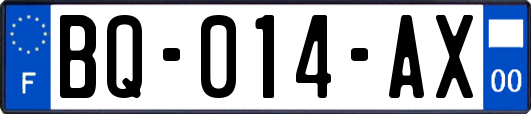 F
BQ-014-AX
00